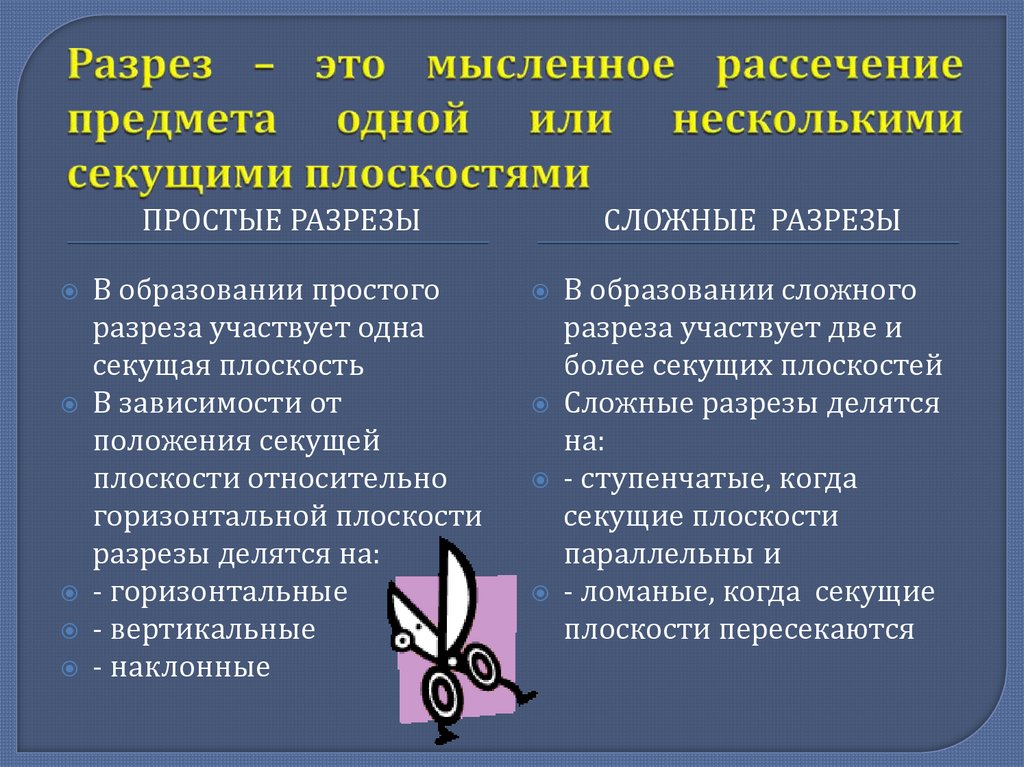 Разрез – это мысленное рассечение предмета одной или несколькими секущими плоскостями

ПРОСТЫЕ РАЗРЕЗЫ

В образовании простого разреза участвует одна секущая плоскость
В зависимости от положения секущей плоскости относительно горизонтальной плоскости разрезы делятся на:
- горизонтальные
- вертикальные
- наклонные

СЛОЖНЫЕ РАЗРЕЗЫ

В образовании сложного разреза участвует две и более секущих плоскостей
Сложные разрезы делятся на:
- ступенчатые, когда секущие плоскости параллельны и
- ломаные, когда секущие плоскости пересекаются